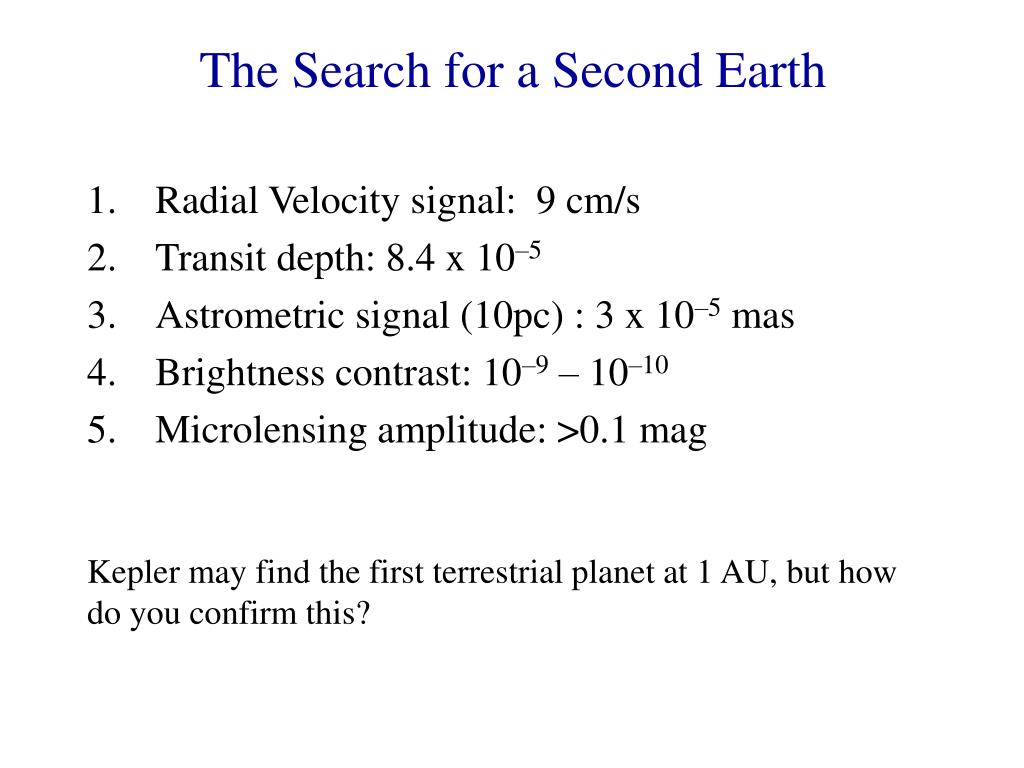 The Search for a Second Earth

1. Radial Velocity signal: 9 cm/s
2. Transit depth: 8.4 x $10^{-5}$
3. Astrometric signal (10pc) : 3 x $10^{-5}$ mas
4. Brightness contrast: $10^{-9}$ – $10^{-10}$
5. Microlensing amplitude: >0.1 mag

Kepler may find the first terrestrial planet at 1 AU, but how do you confirm this?